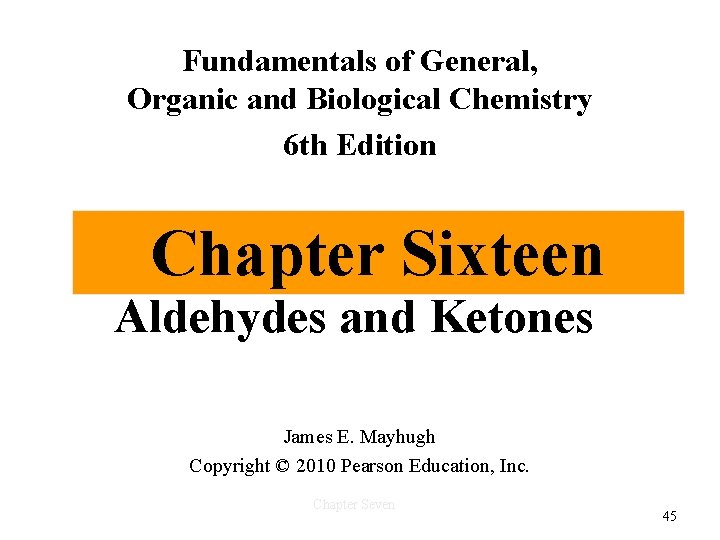 Fundamentals of General, Organic and Biological Chemistry

6th Edition

Chapter Sixteen

Aldehydes and Ketones

James E. Mayhugh

Copyright © 2010 Pearson Education, Inc.

Chapter Seven

45